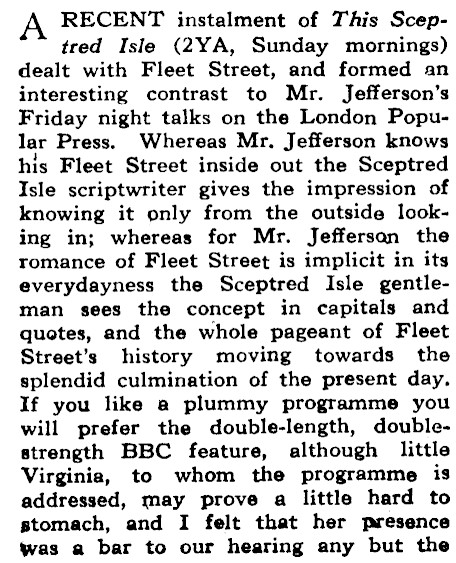 A RECENT instalment of This Sceptred Isle (2YA, Sunday mornings) dealt with Fleet Street, and formed an interesting contrast to Mr. Jefferson's Friday night talks on the London Popular Press. Whereas Mr. Jefferson knows his Fleet Street inside out the Sceptred Isle scriptwriter gives the impression of knowing it only from the outside looking in; whereas for Mr. Jefferson the romance of Fleet Street is implicit in its everydayness the Sceptred Isle gentleman sees the concept in capitals and quotes, and the whole pageant of Fleet Street's history moving towards the splendid culmination of the present day. If you like a plummy programme you will prefer the double-length, double-strength BBC feature, although little Virginia, to whom the programme is addressed, may prove a little hard to stomach, and I felt that her presence was a bar to our hearing any but the